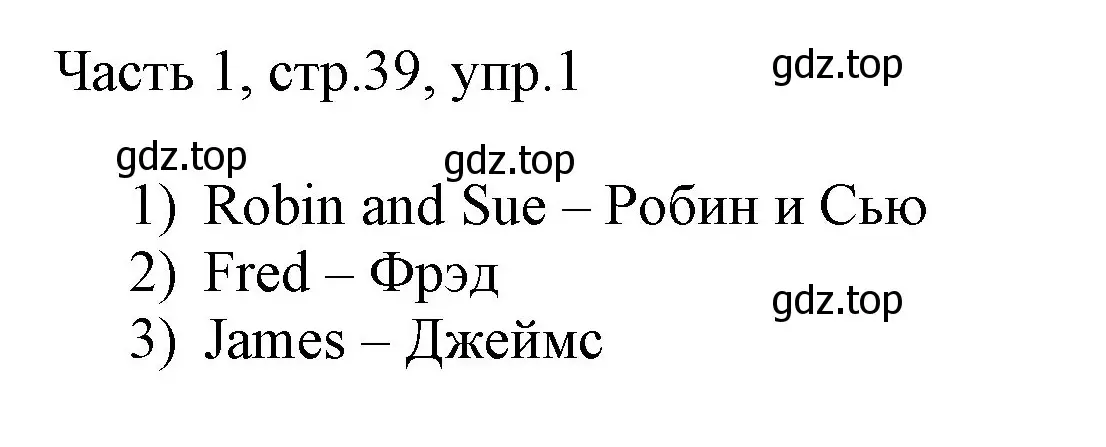 Часть 1, стр.39, упр.1 gdz.top

gdz.top gdz.top

1) Robin and Sue – Робин и Сью
2) Fred – Фрэд
gdz.top
3) James – Джеймс